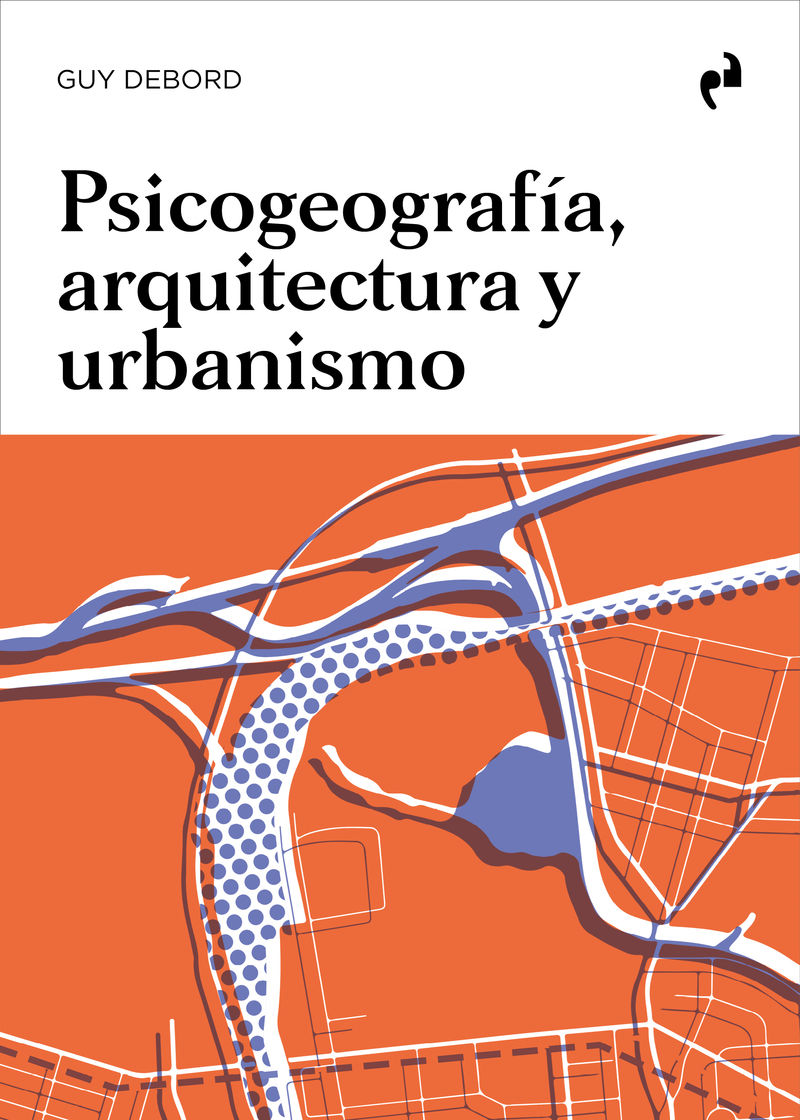 GUY DEBORD

Psicogeografía, arquitectura y urbanismo